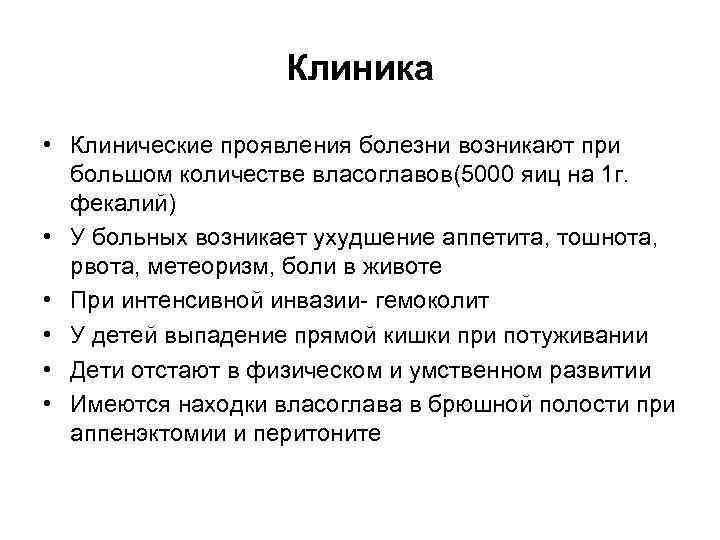 Клиника

• Клинические проявления болезни возникают при большом количестве власоглавов(5000 яиц на 1г. фекалий)
• У больных возникает ухудшение аппетита, тошнота, рвота, метеоризм, боли в животе
• При интенсивной инвазии- гемоколит
• У детей выпадение прямой кишки при потуживании
• Дети отстают в физическом и умственном развитии
• Имеются находки власоглава в брюшной полости при аппенэктомии и перитоните